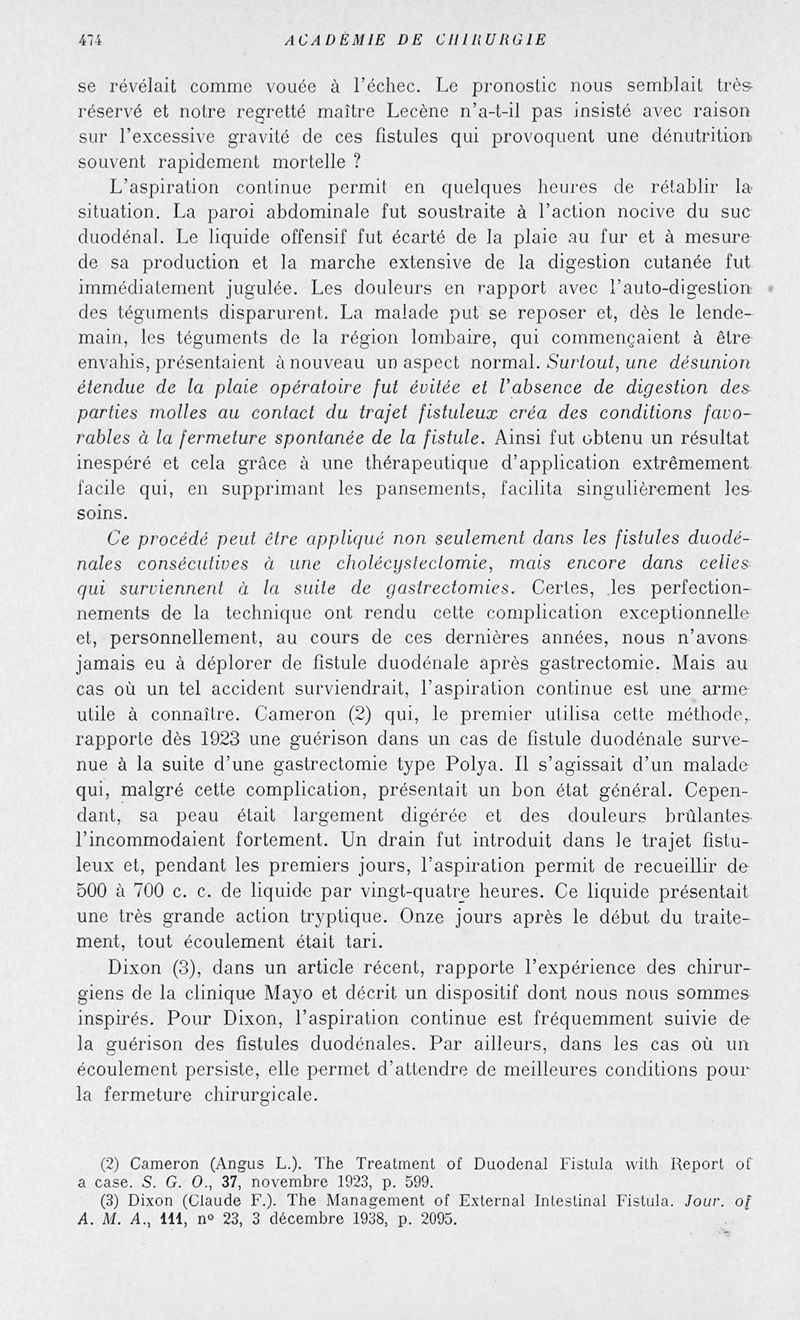 474 ACADÉMIE DE CHIRURGIE

se révélait comme vouée à l'échec. Le pronostic nous semblait très réservé et notre regretté maître Lecène n'a-t-il pas insisté avec raison sur l'excessive gravité de ces fistules qui provoquent une dénutrition souvent rapidement mortelle ?

L'aspiration continue permit en quelques heures de rétablir la situation. La paroi abdominale fut soustraite à l'action nocive du suc duodénal. Le liquide offensif fut écarté de la plaie au fur et à mesure de sa production et la marche extensive de la digestion cutanée fut immédiatement jugulée. Les douleurs en rapport avec l'auto-digestion des téguments disparurent. La malade put se reposer et, dès le lendemain, les téguments de la région lombaire, qui commençaient à être envahis, présentaient à nouveau un aspect normal. Surtout, une désunion étendue de la plaie opératoire fut évitée et l'absence de digestion des parties molles au contact du trajet fistuleux créa des conditions favorables à la fermeture spontanée de la fistule. Ainsi fut obtenu un résultat inespéré et cela grâce à une thérapeutique d'application extrêmement facile qui, en supprimant les pansements, facilita singulièrement les soins.

Ce procédé peut être appliqué non seulement dans les fistules duodénales consécutives à une cholécystectomie, mais encore dans celles qui surviennent à la suite de gastrectomies. Certes, les perfectionnements de la technique ont rendu cette complication exceptionnelle et, personnellement, au cours de ces dernières années, nous n'avons jamais eu à déplorer de fistule duodénale après gastrectomie. Mais au cas où un tel accident surviendrait, l'aspiration continue est une arme utile à connaître. Cameron (2) qui, le premier utilisa cette méthode, rapporte dès 1923 une guérison dans un cas de fistule duodénale survenue à la suite d'une gastrectomie type Polya. Il s'agissait d'un malade qui, malgré cette complication, présentait un bon état général. Cependant, sa peau était largement digérée et des douleurs brûlantes l'incommodaient fortement. Un drain fut introduit dans le trajet fistuleux et, pendant les premiers jours, l'aspiration permit de recueillir de 500 à 700 c. c. de liquide par vingt-quatre heures. Ce liquide présentait une très grande action tryptique. Onze jours après le début du traitement, tout écoulement était tari.

Dixon (3), dans un article récent, rapporte l'expérience des chirurgiens de la clinique Mayo et décrit un dispositif dont nous nous sommes inspirés. Pour Dixon, l'aspiration continue est fréquemment suivie de la guérison des fistules duodénales. Par ailleurs, dans les cas où un écoulement persiste, elle permet d'attendre de meilleures conditions pour la fermeture chirurgicale.

(2) Cameron (Angus L.). The Treatment of Duodenal Fistula with Report of a case. S. G. O., 37, novembre 1923, p. 599.
(3) Dixon (Claude F.). The Management of External Intestinal Fistula. Jour. of A. M. A., 111, n° 23, 3 décembre 1938, p. 2095.